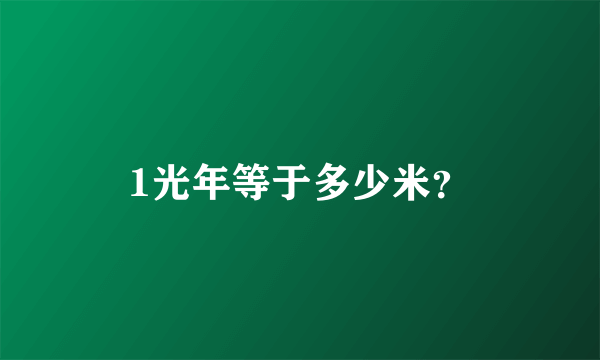 1光年等于多少米?